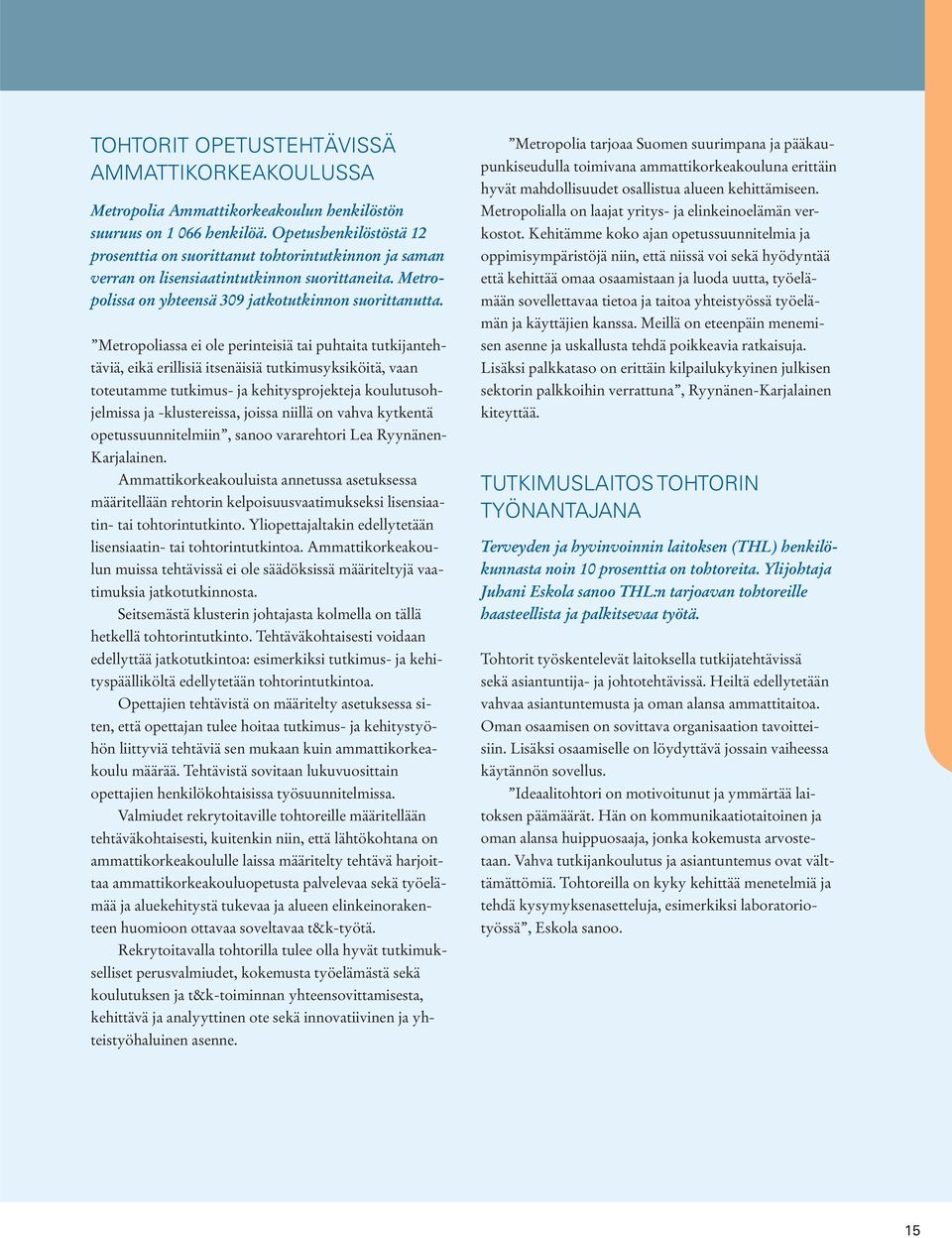 TOHTORIT OPETUSTEHTÄVISSÄ AMMATTIKORKEAKOULUSSA

Metropolia Ammattikorkeakoulun henkilöstön suuruus on 1 066 henkilöä. Opetushenkilöstöstä 12 prosenttia on suorittanut tohtorintutkinnon ja saman verran on lisensiaatintutkinnon suorittaneita. Metropolissa on yhteensä 309 jatkotutkinnon suorittanutta.

”Metropoliassa ei ole perinteisiä tai puhtaita tutkijantehtäviä, eikä erillisiä itsenäisiä tutkimusyksiköitä, vaan toteutamme tutkimus- ja kehitysprojekteja koulutusohjelmissa ja -klustereissa, joissa niillä on vahva kytkentä opetussuunnitelmiin”, sanoo vararehtori Lea Ryynänen-Karjalainen.

Ammattikorkeakouluista annetussa asetuksessa määritellään rehtorin kelpoisuusvaatimukseksi lisensiaatin- tai tohtorintutkinto. Yliopettajaltakin edellytetään lisensiaatin- tai tohtorintutkintoa. Ammattikorkeakoulun muissa tehtävissä ei ole säädöksissä määriteltyjä vaatimuksia jatkotutkinnosta.

Seitsemästä klusterin johtajasta kolmella on tällä hetkellä tohtorintutkinto. Tehtäväkohtaisesti voidaan edellyttää jatkotutkintoa: esimerkiksi tutkimus- ja kehityspäälliköltä edellytetään tohtorintutkintoa.

Opettajien tehtävistä on määritelty asetuksessa siten, että opettajan tulee hoitaa tutkimus- ja kehitystyöhön liittyviä tehtäviä sen mukaan kuin ammattikorkeakoulu määrää. Tehtävistä sovitaan lukuvuosittain opettajien henkilökohtaisissa työsuunnitelmissa.

Valmiudet rekrytoitaville tohtoreille määritellään tehtäväkohtaisesti, kuitenkin niin, että lähtökohtana on ammattikorkeakoululle laissa määritelty tehtävä harjoittaa ammattikorkeakouluopetusta palvelevaa sekä työelämää ja aluekehitystä tukevaa ja alueen elinkeinorakenteen huomioon ottavaa soveltavaa t&k-työtä.

Rekrytoitavalla tohtorilla tulee olla hyvät tutkimukselliset perusvalmiudet, kokemusta työelämästä sekä koulutuksen ja t&k-toiminnan yhteensovittamisesta, kehittävä ja analyyttinen ote sekä innovatiivinen ja yhteistyöhaluinen asenne.

”Metropolia tarjoaa Suomen suurimpana ja pääkaupunkiseudulla toimivana ammattikorkeakouluna erittäin hyvät mahdollisuudet osallistua alueen kehittämiseen. Metropolialla on laajat yritys- ja elinkeinoelämän verkostot. Kehitämme koko ajan opetussuunnitelmia ja oppimisympäristöjä niin, että niissä voi sekä hyödyntää että kehittää omaa osaamistaan ja luoda uutta, työelämään sovellettavaa tietoa ja taitoa yhteistyössä työelämän ja käyttäjien kanssa. Meillä on eteenpäin menemisen asenne ja uskallusta tehdä poikkeavia ratkaisuja. Lisäksi palkkataso on erittäin kilpailukykyinen julkisen sektorin palkkoihin verrattuna”, Ryynänen-Karjalainen kiteyttää.

TUTKIMUSLAITOS TOHTORIN TYÖNANTAJANA

Terveyden ja hyvinvoinnin laitoksen (THL) henkilökunnasta noin 10 prosenttia on tohtoreita. Ylijohtaja Juhani Eskola sanoo THL:n tarjoavan tohtoreille haasteellista ja palkitsevaa työtä.

Tohtorit työskentelevät laitoksella tutkijatehtävissä sekä asiantuntija- ja johtotehtävissä. Heiltä edellytetään vahvaa asiantuntemusta ja oman alansa ammattitaitoa. Oman osaamisen on sovittava organisaation tavoitteisiin. Lisäksi osaamiselle on löydyttävä jossain vaiheessa käytännön sovellus.

”Ideaalitohtori on motivoitunut ja ymmärtää laitoksen päämäärät. Hän on kommunikaatiotaitoinen ja oman alansa huippuosaaja, jonka kokemusta arvostetaan. Vahva tutkijankoulutus ja asiantuntemus ovat välttämättömiä. Tohtoreilla on kyky kehittää menetelmiä ja tehdä kysymyksenasetteluja, esimerkiksi laboratoriotyössä”, Eskola sanoo.

15